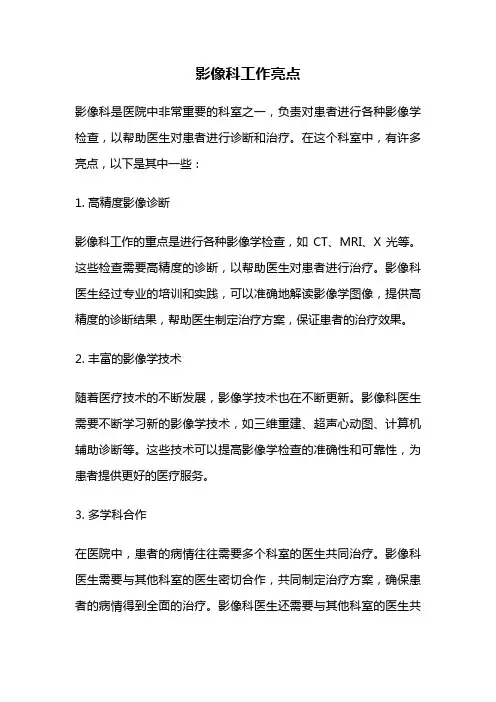 影像科工作亮点

影像科是医院中非常重要的科室之一，负责对患者进行各种影像学检查，以帮助医生对患者进行诊断和治疗。在这个科室中，有许多亮点，以下是其中一些：

1. 高精度影像诊断

影像科工作的重点是进行各种影像学检查，如 CT、MRI、X 光等。这些检查需要高精度的诊断，以帮助医生对患者进行治疗。影像科医生经过专业的培训和实践，可以准确地解读影像学图像，提供高精度的诊断结果，帮助医生制定治疗方案，保证患者的治疗效果。

2. 丰富的影像学技术

随着医疗技术的不断发展，影像学技术也在不断更新。影像科医生需要不断学习新的影像学技术，如三维重建、超声心动图、计算机辅助诊断等。这些技术可以提高影像学检查的准确性和可靠性，为患者提供更好的医疗服务。

3. 多学科合作

在医院中，患者的病情往往需要多个科室的医生共同治疗。影像科医生需要与其他科室的医生密切合作，共同制定治疗方案，确保患者的病情得到全面的治疗。影像科医生还需要与其他科室的医生共